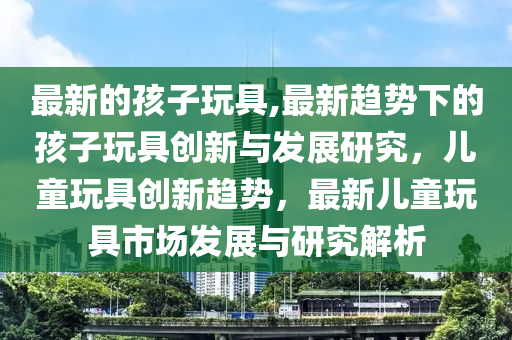 最新的孩子玩具,最新趋势下的孩子玩具创新与发展研究，儿童玩具创新趋势，最新儿童玩具市场发展与研究解析